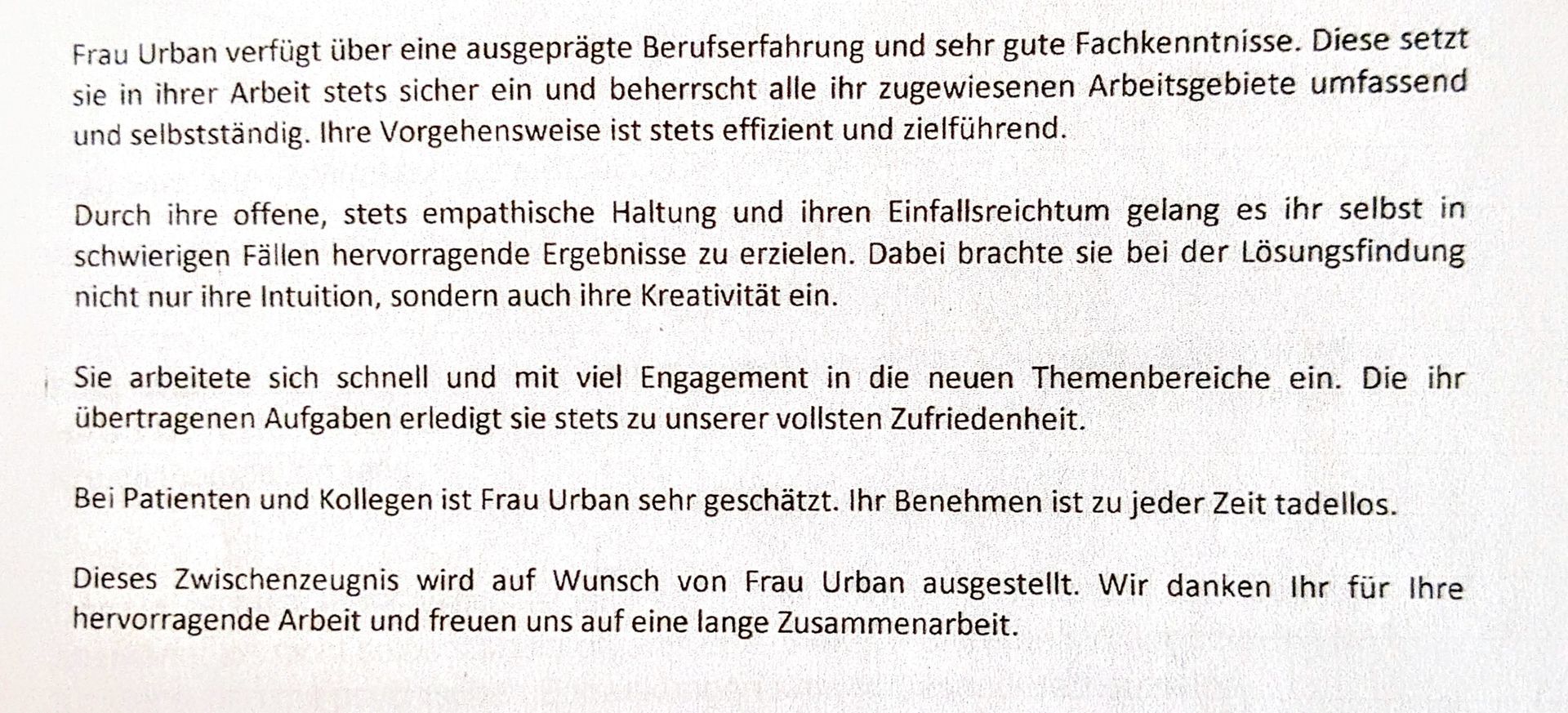 Frau Urban verfügt über eine ausgeprägte Berufserfahrung und sehr gute Fachkenntnisse. Diese setzt sie in ihrer Arbeit stets sicher ein und beherrscht alle ihr zugewiesenen Arbeitsgebiete umfassend und selbstständig. Ihre Vorgehensweise ist stets effizient und zielführend.

Durch ihre offene, stets empathische Haltung und ihren Einfallsreichtum gelang es ihr selbst in schwierigen Fällen hervorragende Ergebnisse zu erzielen. Dabei brachte sie bei der Lösungsfindung nicht nur ihre Intuition, sondern auch ihre Kreativität ein.

Sie arbeitete sich schnell und mit viel Engagement in die neuen Themenbereiche ein. Die ihr übertragenen Aufgaben erledigt sie stets zu unserer vollsten Zufriedenheit.

Bei Patienten und Kollegen ist Frau Urban sehr geschätzt. Ihr Benehmen ist zu jeder Zeit tadellos.

Dieses Zwischenzeugnis wird auf Wunsch von Frau Urban ausgestellt. Wir danken Ihr für Ihre hervorragende Arbeit und freuen uns auf eine lange Zusammenarbeit.